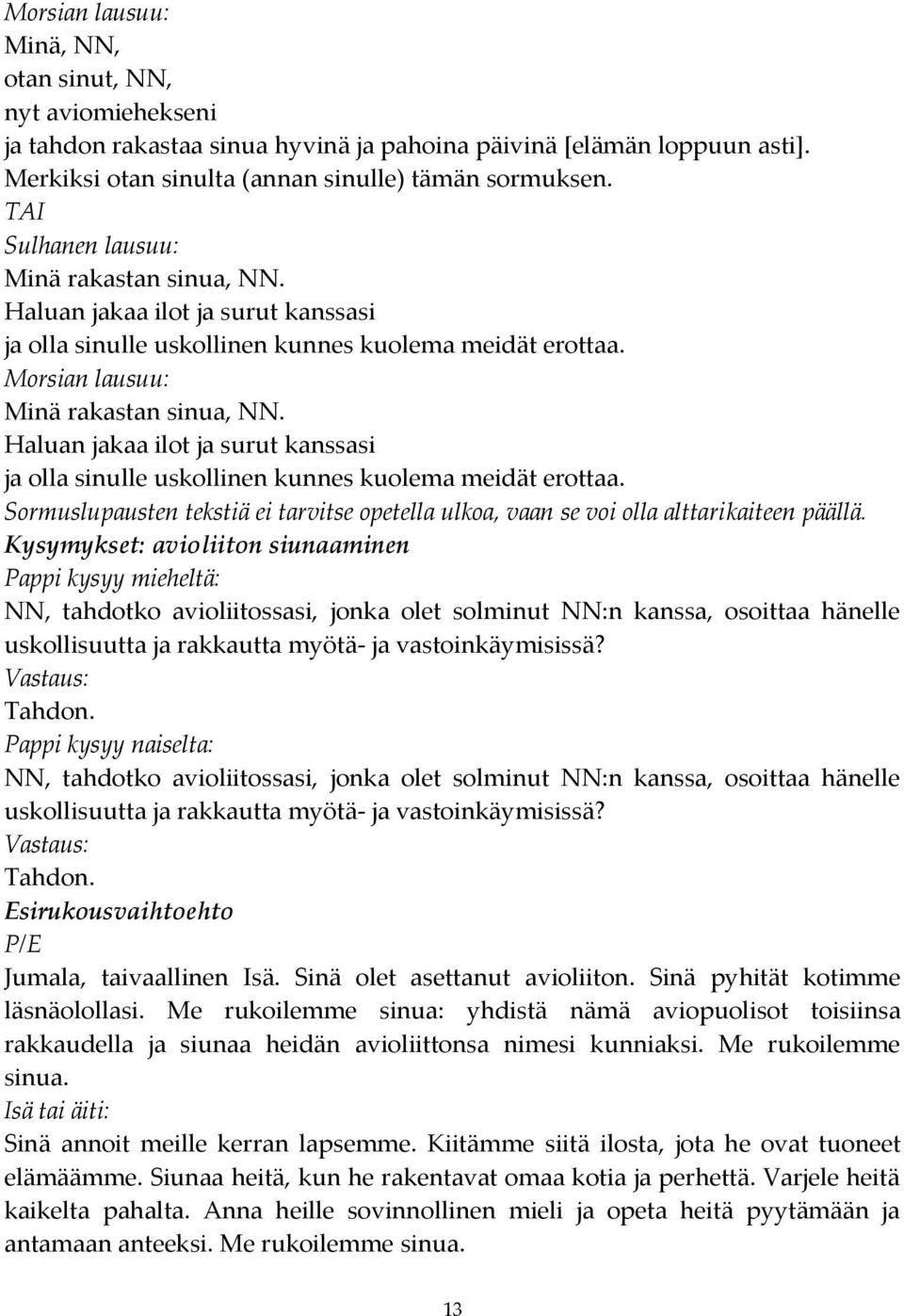 Morsian lausuu:
Minä, NN,
otan sinut, NN,
nyt aviomiehekseni
ja tahdon rakastaa sinua hyvinä ja pahoina päivinä [elämän loppuun asti].
Merkiksi otan sinulta (annan sinulle) tämän sormuksen.
TAI
Sulhanen lausuu:
Minä rakastan sinua, NN.
Haluan jakaa ilot ja surut kanssasi
ja olla sinulle uskollinen kunnes kuolema meidät erottaa.
Morsian lausuu:
Minä rakastan sinua, NN.
Haluan jakaa ilot ja surut kanssasi
ja olla sinulle uskollinen kunnes kuolema meidät erottaa.
Sormuslupausten tekstiä ei tarvitse opetella ulkoa, vaan se voi olla alttarikaiteen päällä.
Kysymykset: avioliiton siunaaminen
Pappi kysyy mieheltä:
NN, tahdotko avioliitossasi, jonka olet solminut NN:n kanssa, osoittaa hänelle uskollisuutta ja rakkautta myötä- ja vastoinkäymisissä?
Vastaus:
Tahdon.
Pappi kysyy naiselta:
NN, tahdotko avioliitossasi, jonka olet solminut NN:n kanssa, osoittaa hänelle uskollisuutta ja rakkautta myötä- ja vastoinkäymisissä?
Vastaus:
Tahdon.
Esirukousvaihtoehto
P/E
Jumala, taivaallinen Isä. Sinä olet asettanut avioliiton. Sinä pyhität kotimme läsnäolollasi. Me rukoilemme sinua: yhdistä nämä aviopuolisot toisiinsa rakkaudella ja siunaa heidän avioliittonsa nimesi kunniaksi. Me rukoilemme sinua.
Isä tai äiti:
Sinä annoit meille kerran lapsemme. Kiitämme siitä ilosta, jota he ovat tuoneet elämäämme. Siunaa heitä, kun he rakentavat omaa kotia ja perhettä. Varjele heitä kaikelta pahalta. Anna heille sovinnollinen mieli ja opeta heitä pyytämään ja antamaan anteeksi. Me rukoilemme sinua.

13